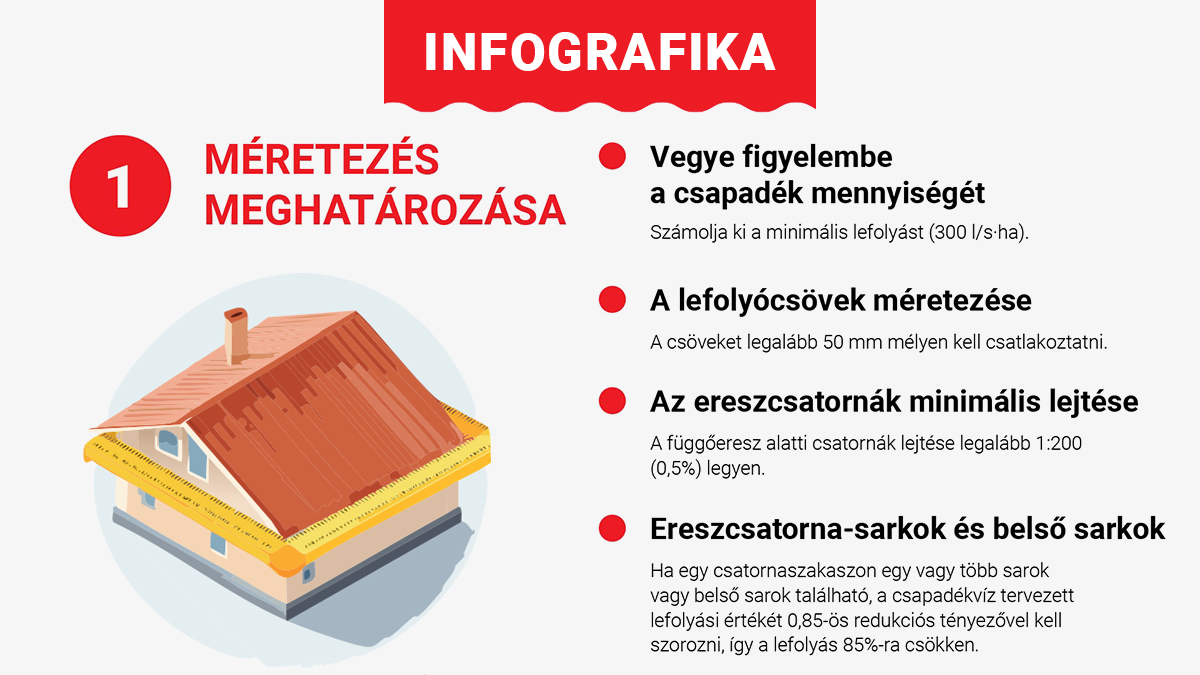 INFOGRAFIKA

1

MÉRETEZÉS MEGHATÁROZÁSA

Vegye figyelembe a csapadék mennyiségét

Számolja ki a minimális lefolyást (300 l/s·ha).

A lefolyócsövek méretezése

A csöveket legalább 50 mm mélyen kell csatlakoztatni.

Az ereszcsatornák minimális lejtése

A függőeresz alatti csatornák lejtése legalább 1:200 (0,5%) legyen.

Ereszcsatorna-sarkok és belső sarkok

Ha egy csatornaszakaszon egy vagy több sarok vagy belső sarok található, a csapadékvíz tervezett lefolyási értékét 0,85-ös redukciós tényezővel kell szorozni, így a lefolyás 85%-ra csökken.